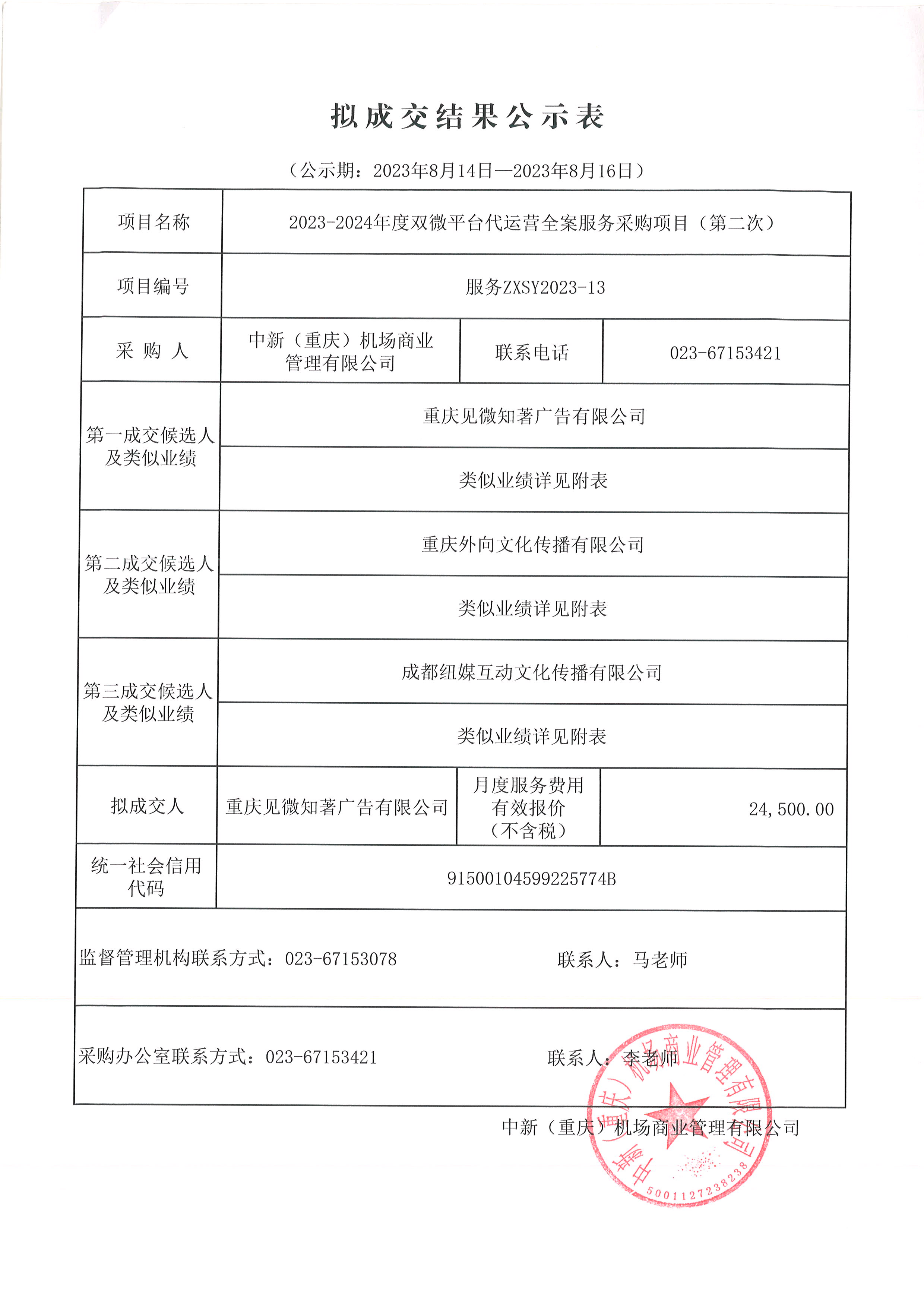 拟成交结果公示表

（公示期：2023年8月14日—2023年8月16日）

| 项目名称 | 2023-2024年度双微平台代运营全案服务采购项目（第二次） | | |
|---|---|---|---|
| 项目编号 | 服务ZXSY2023-13 | | |
| 采 购 人 | 中新（重庆）机场商业管理有限公司 | 联系电话 | 023-67153421 |
| 第一成交候选人及类似业绩 | 重庆见微知著广告有限公司 | | |
| | 类似业绩详见附表 | | |
| 第二成交候选人及类似业绩 | 重庆外向文化传播有限公司 | | |
| | 类似业绩详见附表 | | |
| 第三成交候选人及类似业绩 | 成都纽媒互动文化传播有限公司 | | |
| | 类似业绩详见附表 | | |
| 拟成交人 | 重庆见微知著广告有限公司 | 月度服务费用有效报价（不含税） | 24,500.00 |
| 统一社会信用代码 | 91500104599225774B | | |

监督管理机构联系方式：023-67153078 联系人：马老师

采购办公室联系方式：023-67153421 联系人：李老师

中新（重庆）机场商业管理有限公司

中新（重庆）机场商业管理有限公司
5001127238238